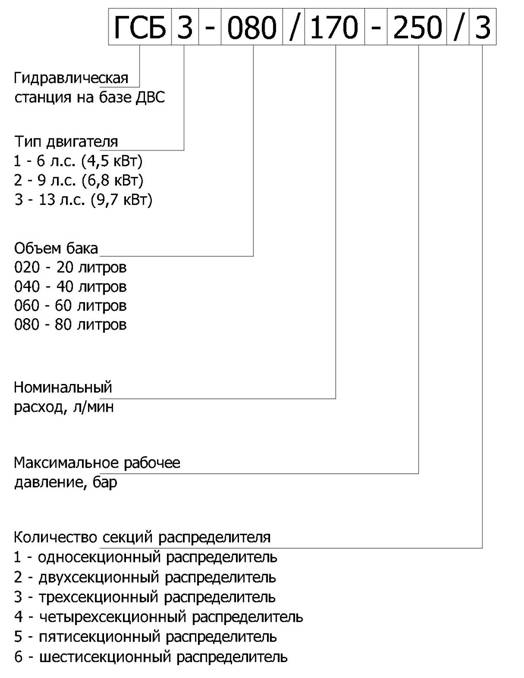 ГСБ 3 - 080 / 170 - 250 / 3

Гидравлическая станция на базе ДВС

Тип двигателя
1 - 6 л.с. (4,5 кВт)
2 - 9 л.с. (6,8 кВт)
3 - 13 л.с. (9,7 кВт)

Объем бака
020 - 20 литров
040 - 40 литров
060 - 60 литров
080 - 80 литров

Номинальный расход, л/мин

Максимальное рабочее давление, бар

Количество секций распределителя
1 - односекционный распределитель
2 - двухсекционный распределитель
3 - трехсекционный распределитель
4 - четырехсекционный распределитель
5 - пятисекционный распределитель
6 - шестисекционный распределитель